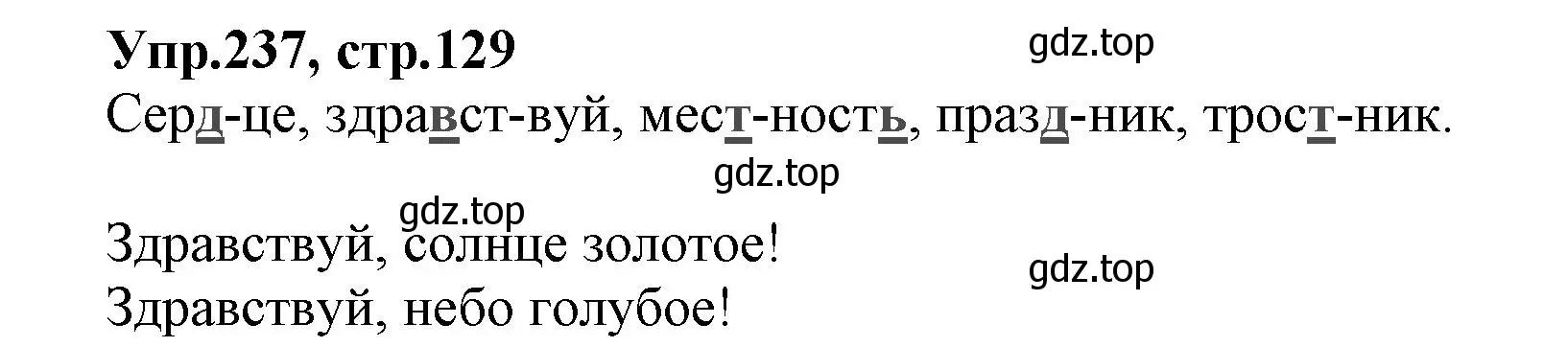 Упр.237, стр.129

gdz.top

Серд-це, здравст-вуй, мест-ность, празд-ник, трост-ник.

gdz.top

gdz.top

Здравствуй, солнце золотое!

gdz.top

Здравствуй, небо голубое!